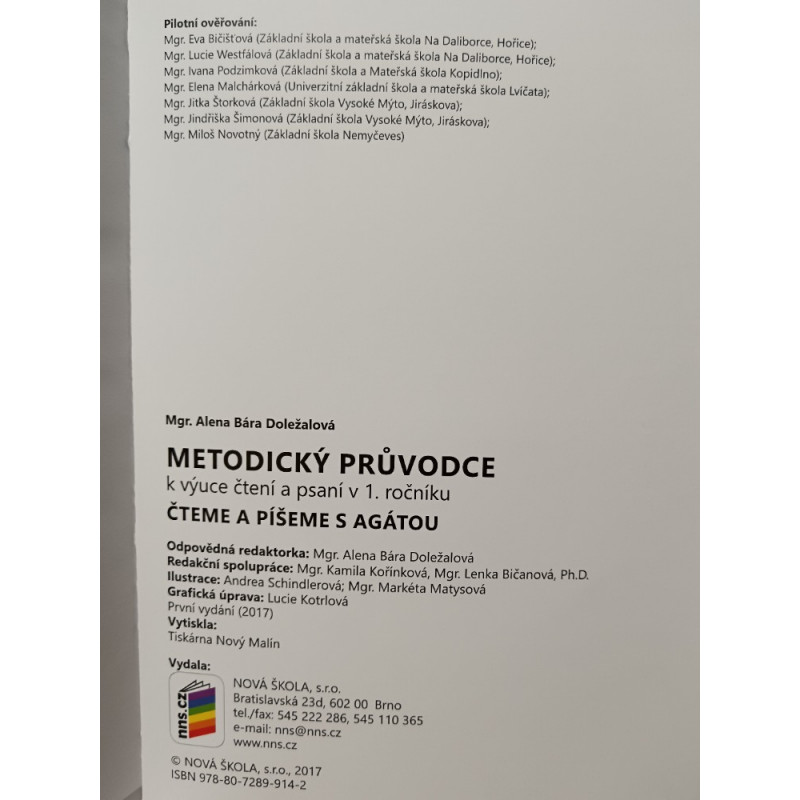 Pilotní ověřování:
Mgr. Eva Bičišťová (Základní škola a mateřská škola Na Daliborce, Hořice);
Mgr. Lucie Westfálová (Základní škola a mateřská škola Na Daliborce, Hořice);
Mgr. Ivana Podzimková (Základní škola a Mateřská škola Kopidlno);
Mgr. Elena Malchárková (Univerzitní základní škola a mateřská škola Lvíčata);
Mgr. Jitka Štorková (Základní škola Vysoké Mýto, Jiráskova);
Mgr. Jindřiška Šimonová (Základní škola Vysoké Mýto, Jiráskova);
Mgr. Miloš Novotný (Základní škola Nemyčeves)

Mgr. Alena Bára Doležalová

METODICKÝ PRŮVODCE
k výuce čtení a psaní v 1. ročníku
ČTEME A PÍŠEME S AGÁTOU

Odpovědná redaktorka: Mgr. Alena Bára Doležalová
Redakční spolupráce: Mgr. Kamila Kořínková, Mgr. Lenka Bičanová, Ph.D.
Ilustrace: Andrea Schindlerová; Mgr. Markéta Matysová
Grafická úprava: Lucie Kotrlová
První vydání (2017)
Vytiskla:
Tiskárna Nový Malín

Vydala:
nns.cz
NOVÁ ŠKOLA, s.r.o.
Bratislavská 23d, 602 00 Brno
tel./fax: 545 222 286, 545 110 365
e-mail: nns@nns.cz
www.nns.cz

© NOVÁ ŠKOLA, s.r.o., 2017
ISBN 978-80-7289-914-2